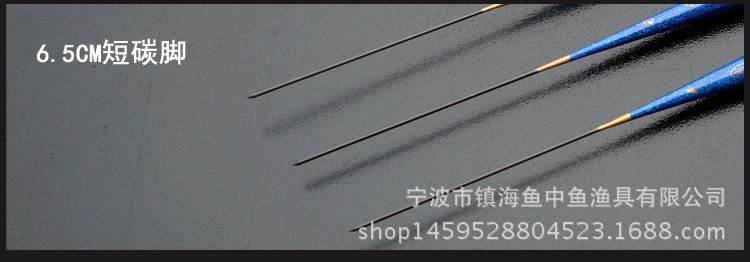 6.5CM短碳脚

宁波市镇海鱼中鱼渔具有限公司
shop1459528804523.1688.com